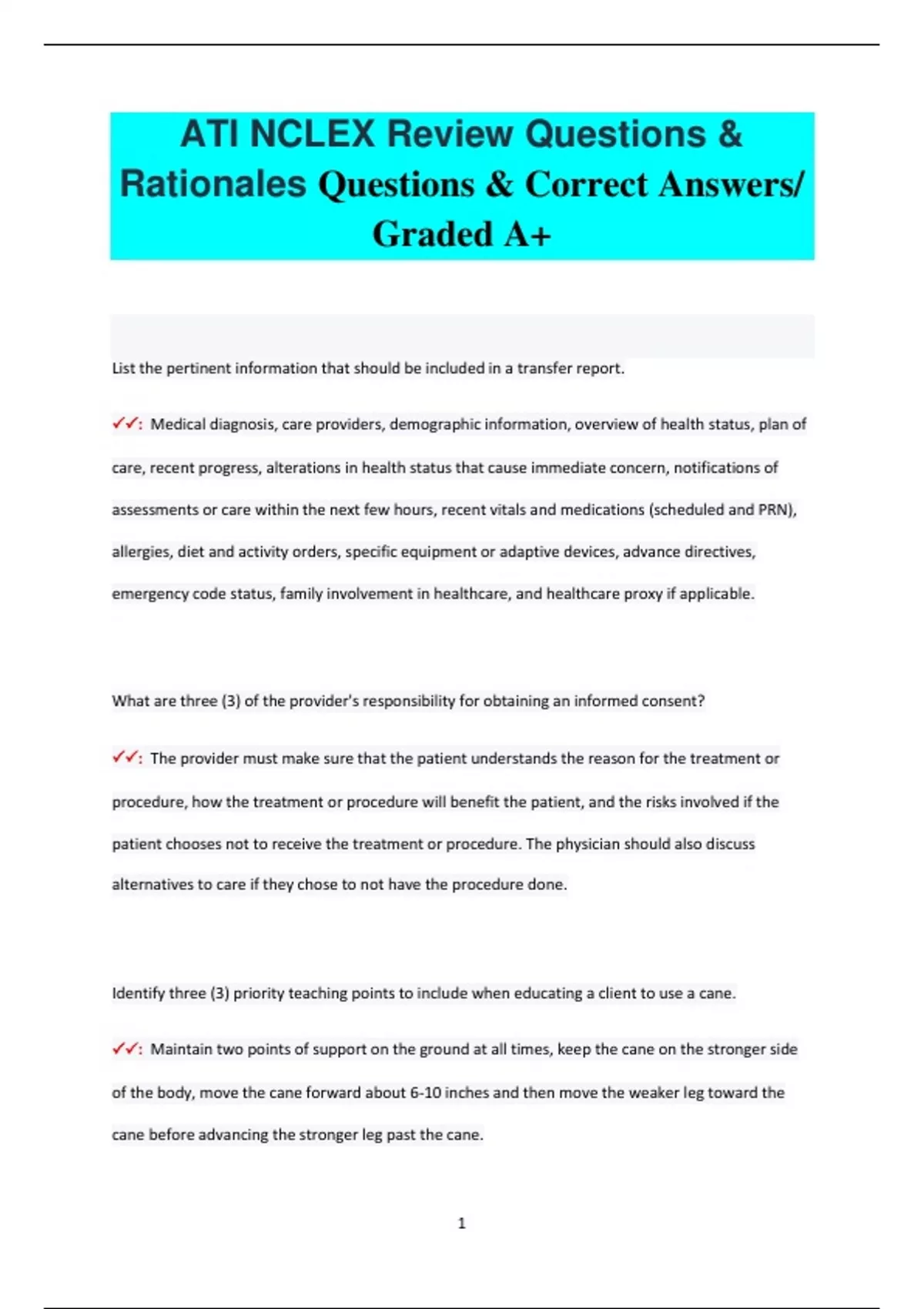 ATI NCLEX Review Questions & Rationales Questions & Correct Answers/ Graded A+

List the pertinent information that should be included in a transfer report.

✓✓: Medical diagnosis, care providers, demographic information, overview of health status, plan of care, recent progress, alterations in health status that cause immediate concern, notifications of assessments or care within the next few hours, recent vitals and medications (scheduled and PRN), allergies, diet and activity orders, specific equipment or adaptive devices, advance directives, emergency code status, family involvement in healthcare, and healthcare proxy if applicable.

What are three (3) of the provider's responsibility for obtaining an informed consent?

✓✓: The provider must make sure that the patient understands the reason for the treatment or procedure, how the treatment or procedure will benefit the patient, and the risks involved if the patient chooses not to receive the treatment or procedure. The physician should also discuss alternatives to care if they chose to not have the procedure done.

Identify three (3) priority teaching points to include when educating a client to use a cane.

✓✓: Maintain two points of support on the ground at all times, keep the cane on the stronger side of the body, move the cane forward about 6-10 inches and then move the weaker leg toward the cane before advancing the stronger leg past the cane.

1